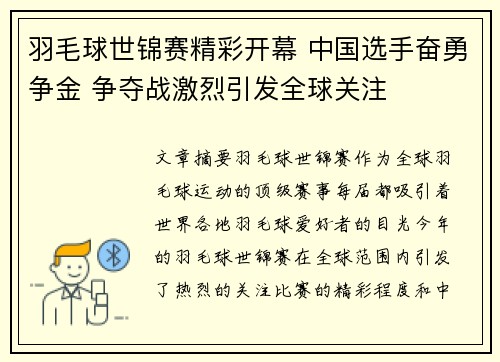 羽毛球世锦赛精彩开幕 中国选手奋勇争金 争夺战激烈引发全球关注

文章摘要羽毛球世锦赛作为全球羽毛球运动的顶级赛事每届都吸引着世界各地羽毛球爱好者的目光今年的羽毛球世锦赛在全球范围内引发了热烈的关注比赛的精彩程度和中